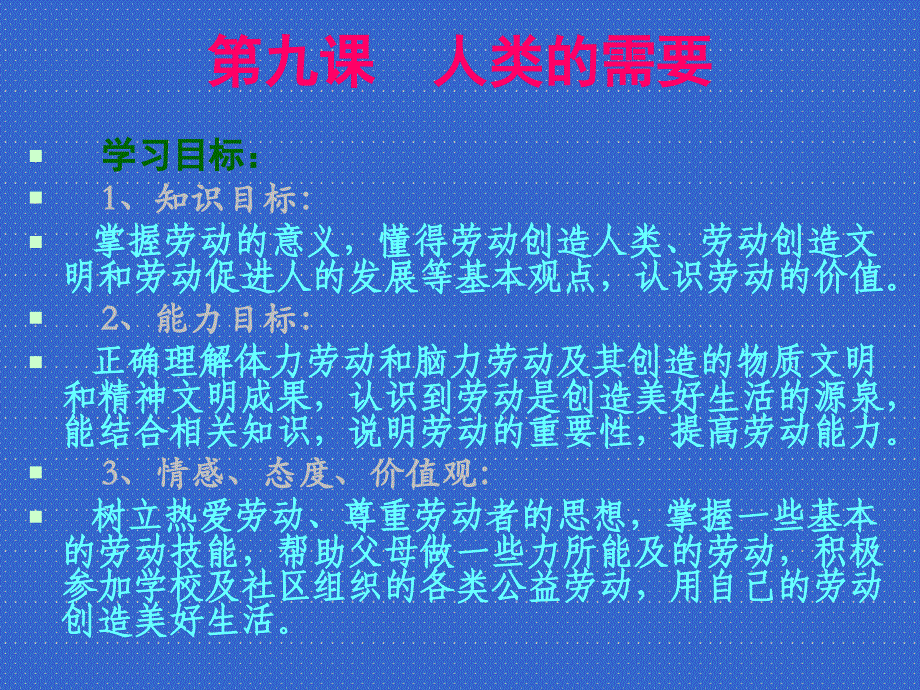 第九课　人类的需要

学习目标：

1、知识目标：

掌握劳动的意义，懂得劳动创造人类、劳动创造文明和劳动促进人的发展等基本观点，认识劳动的价值。

2、能力目标：

正确理解体力劳动和脑力劳动及其创造的物质文明和精神文明成果，认识到劳动是创造美好生活的源泉，能结合相关知识，说明劳动的重要性，提高劳动能力。

3、情感、态度、价值观：

树立热爱劳动、尊重劳动者的思想，掌握一些基本的劳动技能，帮助父母做一些力所能及的劳动，积极参加学校及社区组织的各类公益劳动，用自己的劳动创造美好生活。